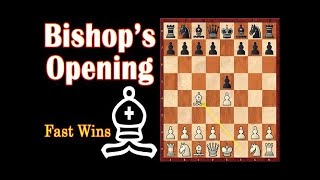 Bishop's Opening

Fast Wins